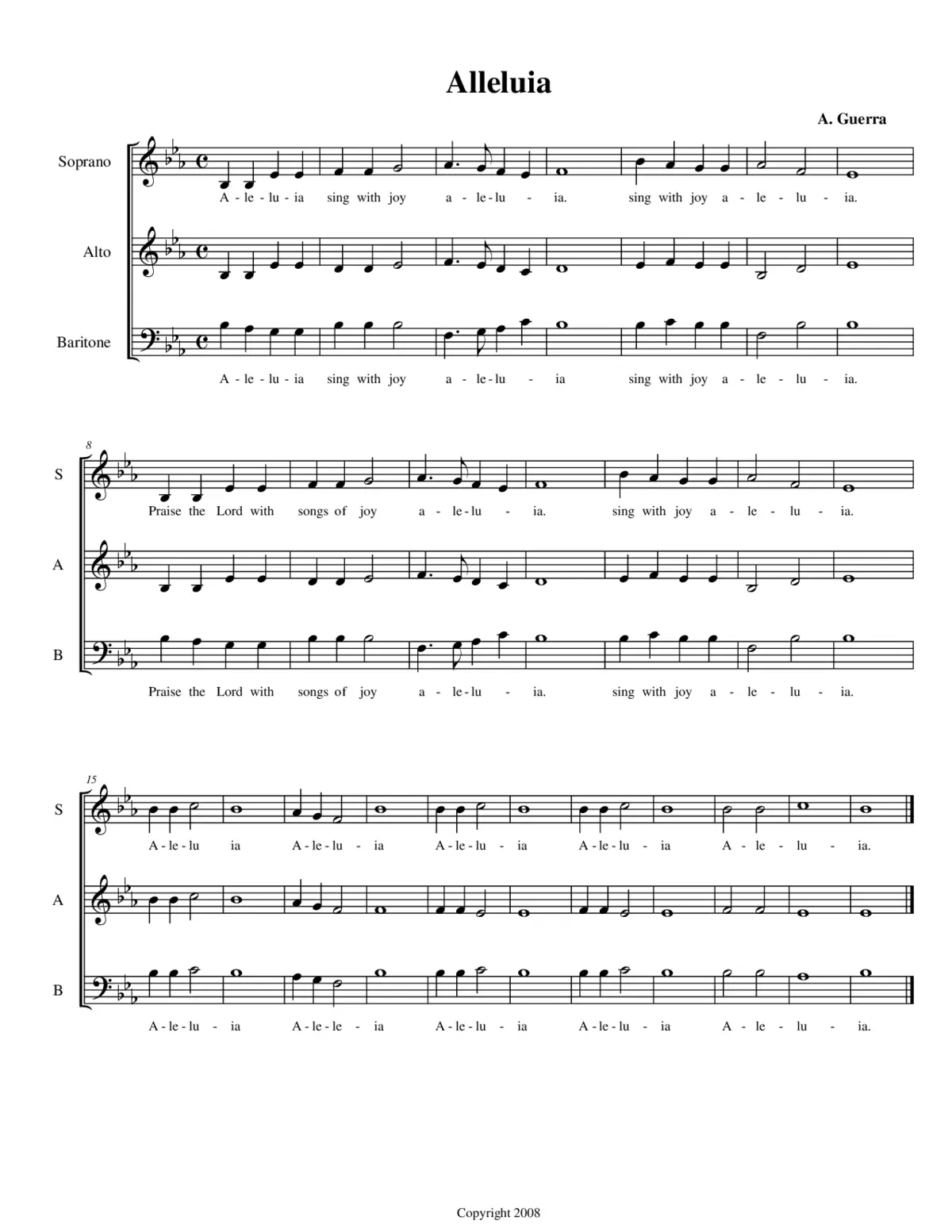 Alleluia

A. Guerra

Soprano

A - le - lu - ia sing with joy a - le - lu - ia. sing with joy a - le - lu - ia.

Alto

Baritone

A - le - lu - ia sing with joy a - le - lu - ia sing with joy a - le - lu - ia.

8

S

Praise the Lord with songs of joy a - le - lu - ia. sing with joy a - le - lu - ia.

A

B

Praise the Lord with songs of joy a - le - lu - ia. sing with joy a - le - lu - ia.

15

S

A - le - lu ia A - le - lu - ia A - le - lu - ia A - le - lu - ia A - le - lu - ia.

A

B

A - le - lu - ia A - le - le - ia A - le - lu - ia A - le - lu - ia A - le - lu - ia.

Copyright 2008